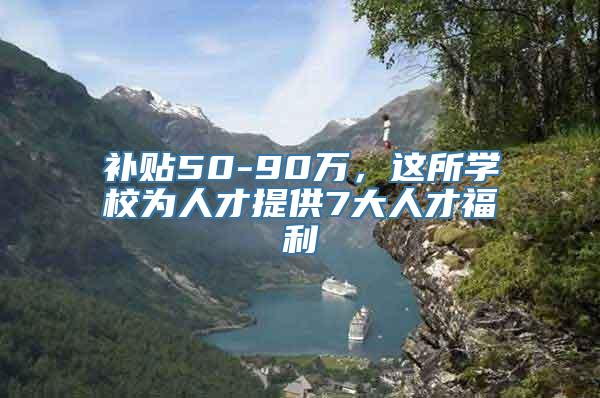 补贴50-90万，这所学校为人才提供7大人才福利